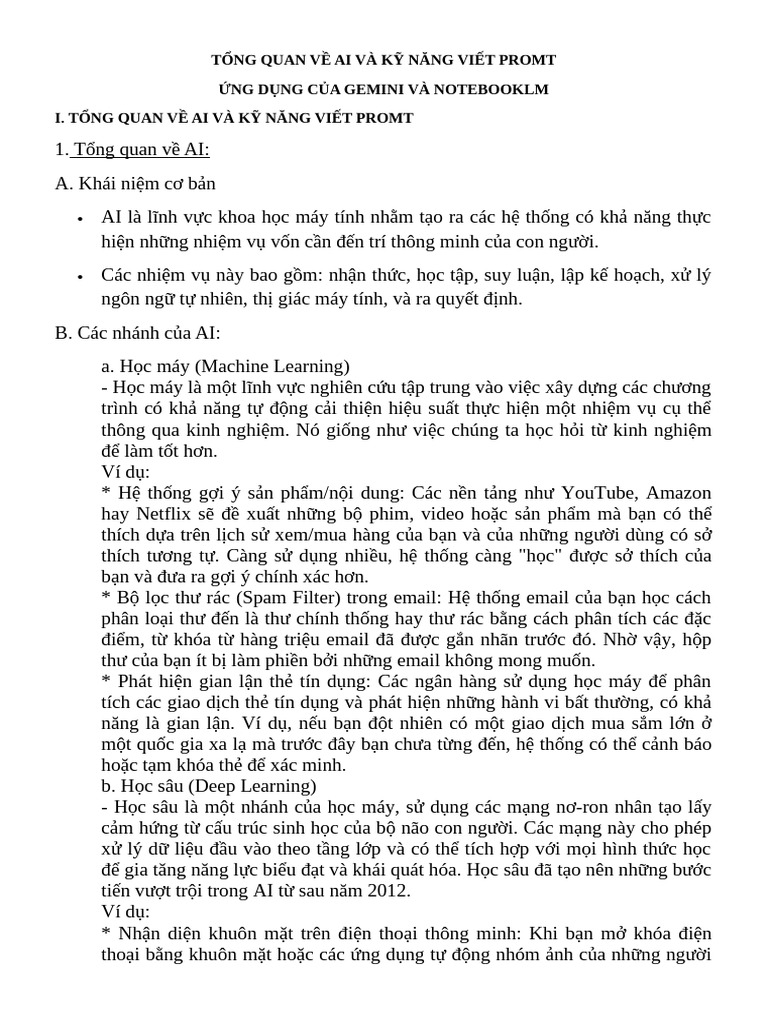 TỔNG QUAN VỀ AI VÀ KỸ NĂNG VIẾT PROMT

ỨNG DỤNG CỦA GEMINI VÀ NOTEBOOKLM

I. TỔNG QUAN VỀ AI VÀ KỸ NĂNG VIẾT PROMT

1. Tổng quan về AI:

A. Khái niệm cơ bản

• AI là lĩnh vực khoa học máy tính nhằm tạo ra các hệ thống có khả năng thực hiện những nhiệm vụ vốn cần đến trí thông minh của con người.

• Các nhiệm vụ này bao gồm: nhận thức, học tập, suy luận, lập kế hoạch, xử lý ngôn ngữ tự nhiên, thị giác máy tính, và ra quyết định.

B. Các nhánh của AI:

a. Học máy (Machine Learning)
- Học máy là một lĩnh vực nghiên cứu tập trung vào việc xây dựng các chương trình có khả năng tự động cải thiện hiệu suất thực hiện một nhiệm vụ cụ thể thông qua kinh nghiệm. Nó giống như việc chúng ta học hỏi từ kinh nghiệm để làm tốt hơn.
Ví dụ:
* Hệ thống gợi ý sản phẩm/nội dung: Các nền tảng như YouTube, Amazon hay Netflix sẽ đề xuất những bộ phim, video hoặc sản phẩm mà bạn có thể thích dựa trên lịch sử xem/mua hàng của bạn và của những người dùng có sở thích tương tự. Càng sử dụng nhiều, hệ thống càng "học" được sở thích của bạn và đưa ra gợi ý chính xác hơn.
* Bộ lọc thư rác (Spam Filter) trong email: Hệ thống email của bạn học cách phân loại thư đến là thư chính thống hay thư rác bằng cách phân tích các đặc điểm, từ khóa từ hàng triệu email đã được gắn nhãn trước đó. Nhờ vậy, hộp thư của bạn ít bị làm phiền bởi những email không mong muốn.
* Phát hiện gian lận thẻ tín dụng: Các ngân hàng sử dụng học máy để phân tích các giao dịch thẻ tín dụng và phát hiện những hành vi bất thường, có khả năng là gian lận. Ví dụ, nếu bạn đột nhiên có một giao dịch mua sắm lớn ở một quốc gia xa lạ mà trước đây bạn chưa từng đến, hệ thống có thể cảnh báo hoặc tạm khóa thẻ để xác minh.
b. Học sâu (Deep Learning)
- Học sâu là một nhánh của học máy, sử dụng các mạng nơ-ron nhân tạo lấy cảm hứng từ cấu trúc sinh học của bộ não con người. Các mạng này cho phép xử lý dữ liệu đầu vào theo tầng lớp và có thể tích hợp với mọi hình thức học để gia tăng năng lực biểu đạt và khái quát hóa. Học sâu đã tạo nên những bước tiến vượt trội trong AI từ sau năm 2012.
Ví dụ:
* Nhận diện khuôn mặt trên điện thoại thông minh: Khi bạn mở khóa điện thoại bằng khuôn mặt hoặc các ứng dụng tự động nhóm ảnh của những người